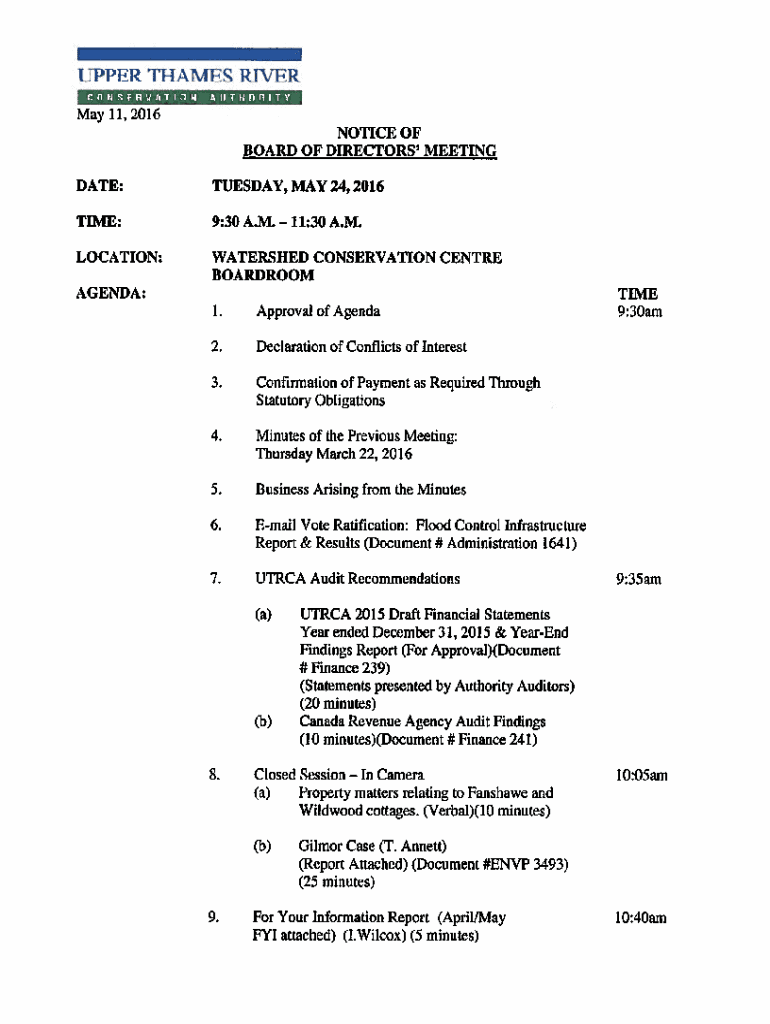 UPPER THAMES RIVER
CONSERVATION AUTHORITY

May 11, 2016

NOTICE OF
BOARD OF DIRECTORS' MEETING

DATE: TUESDAY, MAY 24, 2016

TIME: 9:30 A.M. – 11:30 A.M.

LOCATION: WATERSHED CONSERVATION CENTRE BOARDROOM

AGENDA:

TIME

1. Approval of Agenda 9:30am

2. Declaration of Conflicts of Interest

3. Confirmation of Payment as Required Through Statutory Obligations

4. Minutes of the Previous Meeting: Thursday March 22, 2016

5. Business Arising from the Minutes

6. E-mail Vote Ratification: Flood Control Infrastructure Report & Results (Document # Administration 1641)

7. UTRCA Audit Recommendations 9:35am

(a) UTRCA 2015 Draft Financial Statements Year ended December 31, 2015 & Year-End Findings Report (For Approval)(Document # Finance 239) (Statements presented by Authority Auditors) (20 minutes)

(b) Canada Revenue Agency Audit Findings (10 minutes)(Document # Finance 241)

8. Closed Session – In Camera 10:05am

(a) Property matters relating to Fanshawe and Wildwood cottages. (Verbal)(10 minutes)

(b) Gilmor Case (T. Annett) (Report Attached) (Document #ENVP 3493) (25 minutes)

9. For Your Information Report (April/May FYI attached) (I.Wilcox) (5 minutes) 10:40am